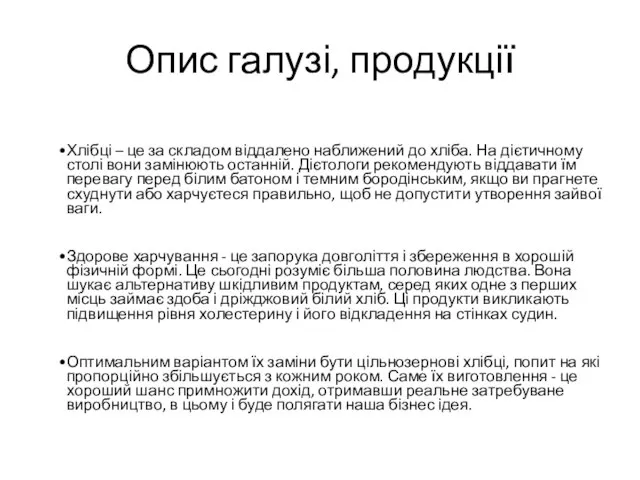 Опис галузі, продукції

•Хлібці – це за складом віддалено наближений до хліба. На дієтичному столі вони замінюють останній. Дієтологи рекомендують віддавати їм перевагу перед білим батоном і темним бородінським, якщо ви прагнете схуднути або харчуєтеся правильно, щоб не допустити утворення зайвої ваги.

•Здорове харчування - це запорука довголіття і збереження в хорошій фізичній формі. Це сьогодні розуміє більша половина людства. Вона шукає альтернативу шкідливим продуктам, серед яких одне з перших місць займає здоба і дріжджовий білий хліб. Ці продукти викликають підвищення рівня холестерину і його відкладення на стінках судин.

•Оптимальним варіантом їх заміни бути цільнозернові хлібці, попит на які пропорційно збільшується з кожним роком. Саме їх виготовлення - це хороший шанс примножити дохід, отримавши реальне затребуване виробництво, в цьому і буде полягати наша бізнес ідея.